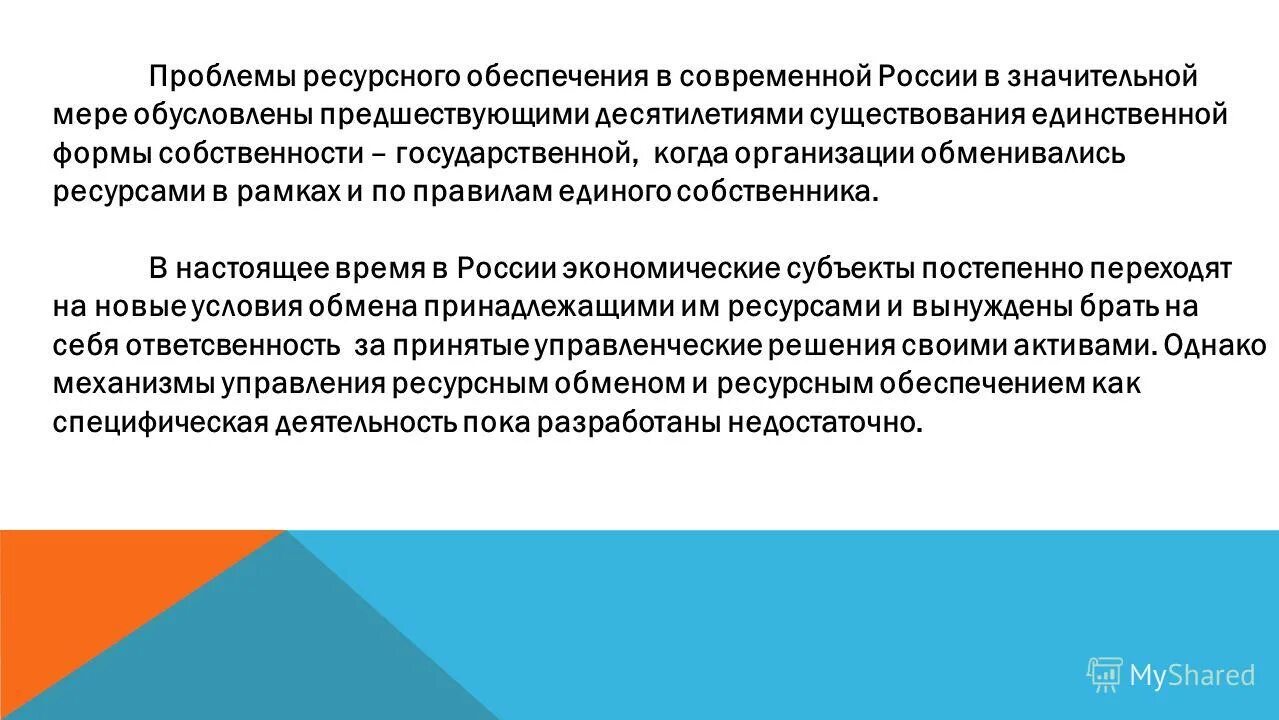 Проблемы ресурсного обеспечения в современной России в значительной мере обусловлены предшествующими десятилетиями существования единственной формы собственности – государственной, когда организации обменивались ресурсами в рамках и по правилам единого собственника.

В настоящее время в России экономические субъекты постепенно переходят на новые условия обмена принадлежащими им ресурсами и вынуждены брать на себя ответсвенность за принятые управленческие решения своими активами. Однако механизмы управления ресурсным обменом и ресурсным обеспечением как специфическая деятельность пока разработаны недостаточно.

MyShared